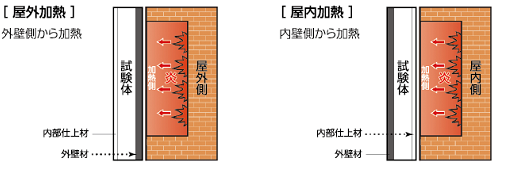 ［ 屋外加熱 ］
外壁側から加熱

試験体
加熱側
炎
屋外側
内部仕上材
外壁材

［ 屋内加熱 ］
内壁側から加熱

試験体
加熱側
炎
屋内側
内部仕上材
外壁材